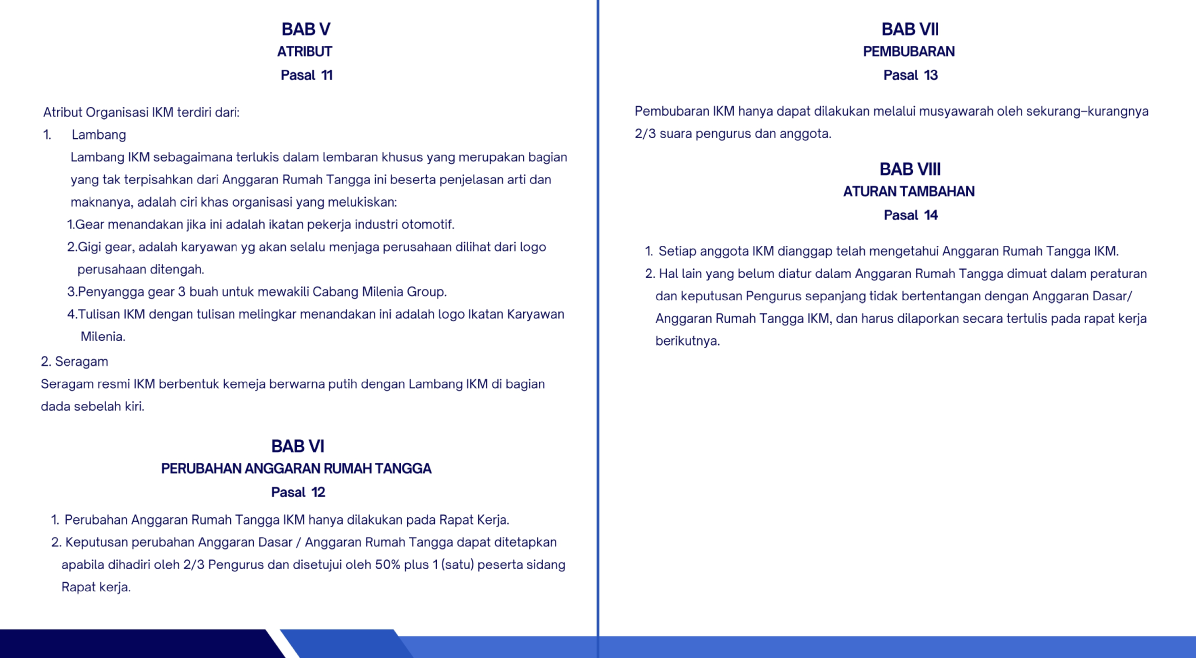 BAB V
ATRIBUT
Pasal 11

Atribut Organisasi IKM terdiri dari:
1. Lambang
Lambang IKM sebagaimana terlukis dalam lembaran khusus yang merupakan bagian yang tak terpisahkan dari Anggaran Rumah Tangga ini beserta penjelasan arti dan maknanya, adalah ciri khas organisasi yang melukiskan:
1.Gear menandakan jika ini adalah ikatan pekerja industri otomotif.
2.Gigi gear, adalah karyawan yg akan selalu menjaga perusahaan dilihat dari logo perusahaan ditengah.
3.Penyangga gear 3 buah untuk mewakili Cabang Milenia Group.
4.Tulisan IKM dengan tulisan melingkar menandakan ini adalah logo Ikatan Karyawan Milenia.
2. Seragam
Seragam resmi IKM berbentuk kemeja berwarna putih dengan Lambang IKM di bagian dada sebelah kiri.

BAB VI
PERUBAHAN ANGGARAN RUMAH TANGGA
Pasal 12

1. Perubahan Anggaran Rumah Tangga IKM hanya dilakukan pada Rapat Kerja.
2. Keputusan perubahan Anggaran Dasar / Anggaran Rumah Tangga dapat ditetapkan apabila dihadiri oleh 2/3 Pengurus dan disetujui oleh 50% plus 1 (satu) peserta sidang Rapat kerja.

BAB VII
PEMBUBARAN
Pasal 13

Pembubaran IKM hanya dapat dilakukan melalui musyawarah oleh sekurang-kurangnya 2/3 suara pengurus dan anggota.

BAB VIII
ATURAN TAMBAHAN
Pasal 14

1. Setiap anggota IKM dianggap telah mengetahui Anggaran Rumah Tangga IKM.
2. Hal lain yang belum diatur dalam Anggaran Rumah Tangga dimuat dalam peraturan dan keputusan Pengurus sepanjang tidak bertentangan dengan Anggaran Dasar/ Anggaran Rumah Tangga IKM, dan harus dilaporkan secara tertulis pada rapat kerja berikutnya.